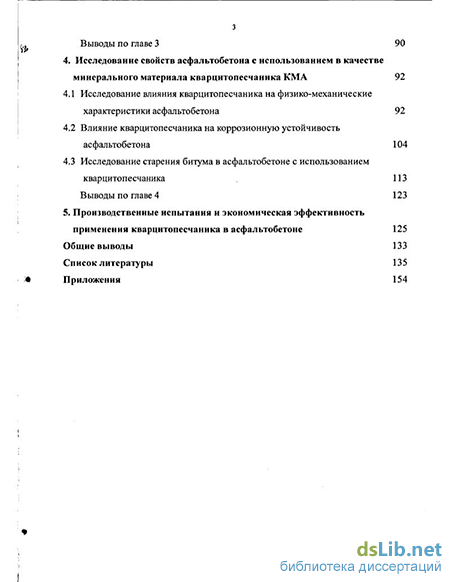 3

Выводы по главе 3 90

4. Исследование свойств асфальтобетона с использованием в качестве минерального материала кварцитопесчаника КМА 92

4.1 Исследование влияния кварцитопесчаника на физико-механические характеристики асфальтобетона 92

4.2 Влияние кварцитопесчаника на коррозионную устойчивость асфальтобетона 104

4.3 Исследование старения битума в асфальтобетоне с использованием кварцитопесчаника 113

Выводы по главе 4 123

5. Производственные испытания и экономическая эффективность применения кварцитопесчаника в асфальтобетоне 125

Общие выводы 133

Список литературы 135

Приложения 154

dsLib.net
библиотека диссертаций